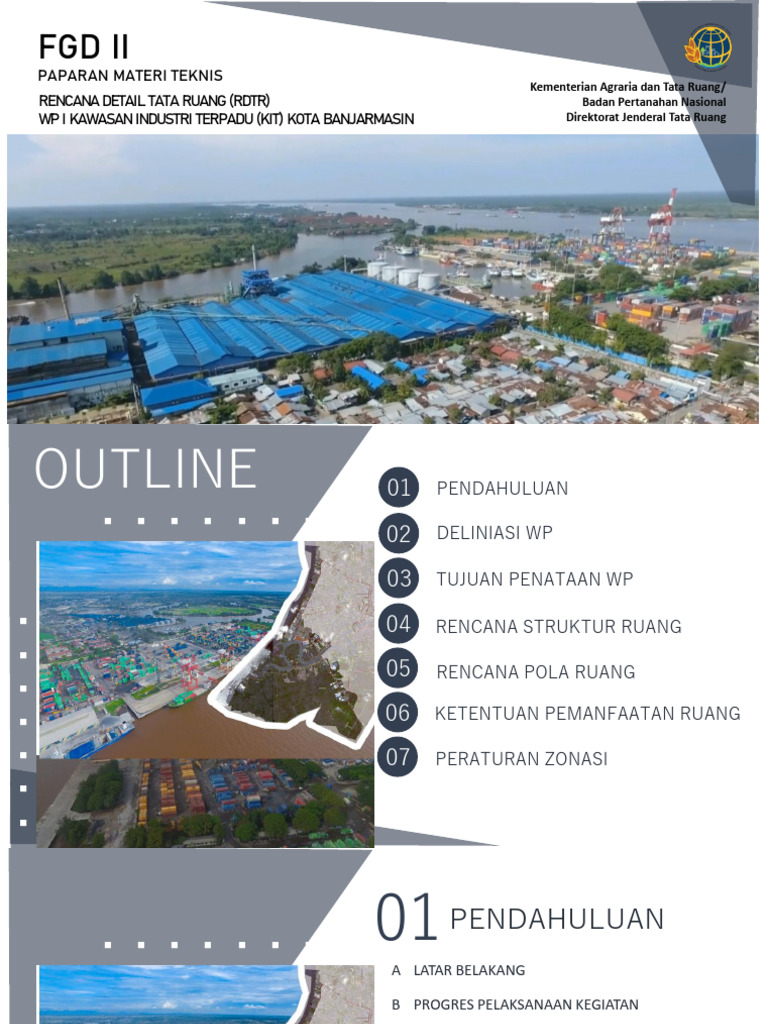 FGD II
PAPARAN MATERI TEKNIS
RENCANA DETAIL TATA RUANG (RDTR)
WP I KAWASAN INDUSTRI TERPADU (KIT) KOTA BANJARMASIN

Kementerian Agraria dan Tata Ruang/
Badan Pertanahan Nasional
Direktorat Jenderal Tata Ruang

OUTLINE

01 PENDAHULUAN
02 DELINIASI WP
03 TUJUAN PENATAAN WP
04 RENCANA STRUKTUR RUANG
05 RENCANA POLA RUANG
06 KETENTUAN PEMANFAATAN RUANG
07 PERATURAN ZONASI

01 PENDAHULUAN

A LATAR BELAKANG
B PROGRES PELAKSANAAN KEGIATAN